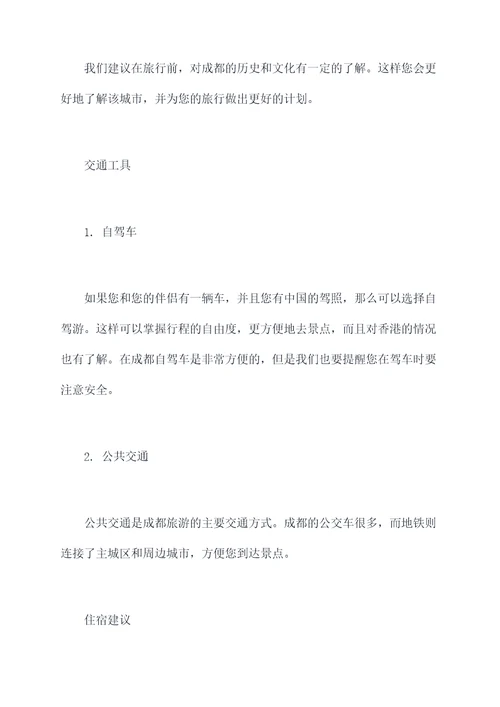 我们建议在旅行前，对成都的历史和文化有一定的了解。这样您会更好地了解该城市，并为您的旅行做出更好的计划。

交通工具

1. 自驾车

如果您和您的伴侣有一辆车，并且您有中国的驾照，那么可以选择自驾游。这样可以掌握行程的自由度，更方便地去景点，而且对香港的情况也有了解。在成都自驾车是非常方便的，但是我们也要提醒您在驾车时要注意安全。

2. 公共交通

公共交通是成都旅游的主要交通方式。成都的公交车很多，而地铁则连接了主城区和周边城市，方便您到达景点。

住宿建议